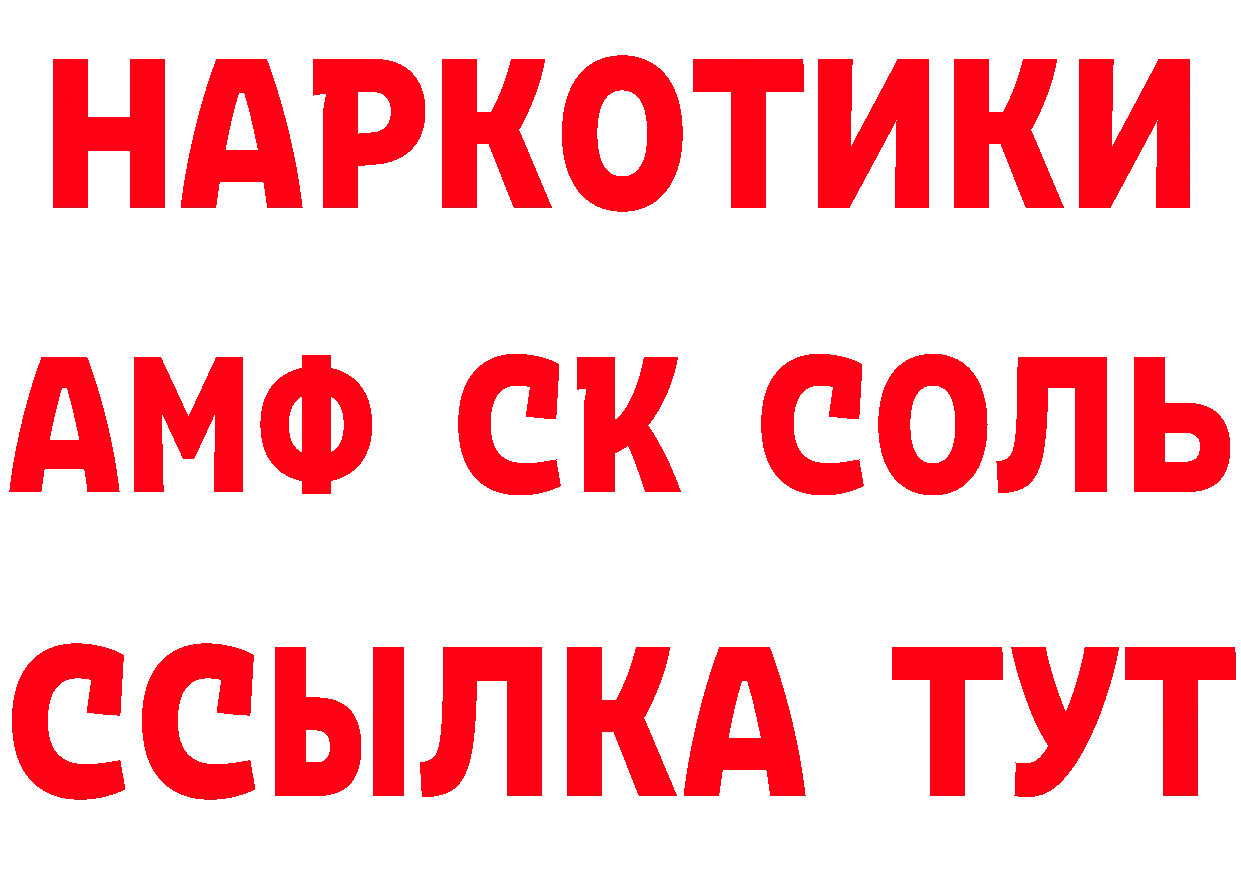 НАРКОТИКИ
АМФ СК СОЛЬ
ССЫЛКА ТУТ